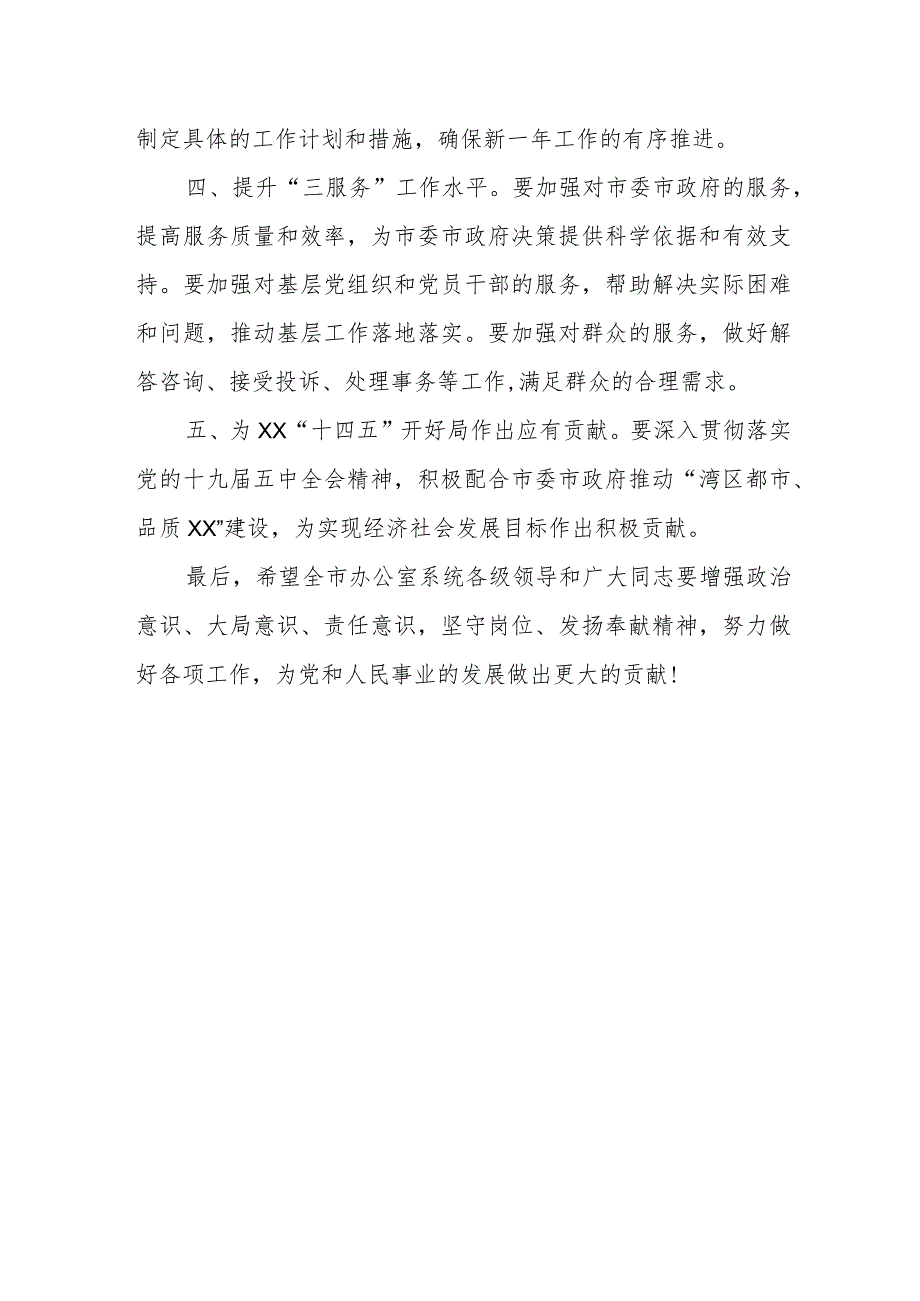 制定具体的工作计划和措施，确保新一年工作的有序推进。

四、提升“三服务”工作水平。要加强对市委市政府的服务，提高服务质量和效率，为市委市政府决策提供科学依据和有效支持。要加强对基层党组织和党员干部的服务，帮助解决实际困难和问题，推动基层工作落地落实。要加强对群众的服务，做好解答咨询、接受投诉、处理事务等工作,满足群众的合理需求。

五、为XX“十四五”开好局作出应有贡献。要深入贯彻落实党的十九届五中全会精神，积极配合市委市政府推动“湾区都市、品质XX”建设，为实现经济社会发展目标作出积极贡献。

最后，希望全市办公室系统各级领导和广大同志要增强政治意识、大局意识、责任意识，坚守岗位、发扬奉献精神，努力做好各项工作，为党和人民事业的发展做出更大的贡献！